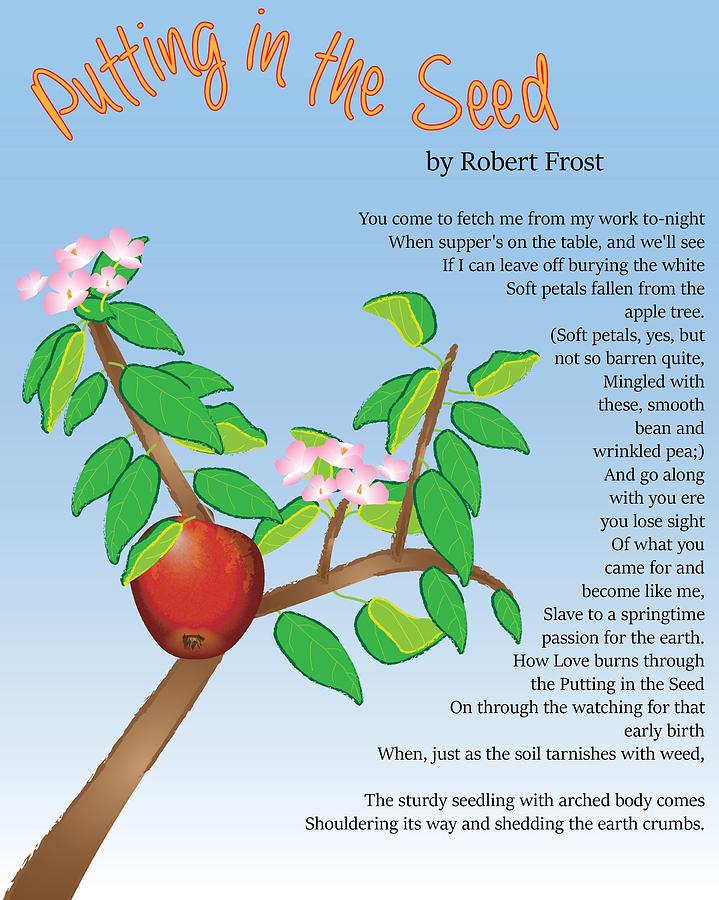 Putting in the Seed

by Robert Frost

You come to fetch me from my work to-night
When supper's on the table, and we'll see
If I can leave off burying the white
Soft petals fallen from the
apple tree.
(Soft petals, yes, but
not so barren quite,
Mingled with
these, smooth
bean and
wrinkled pea;)
And go along
with you ere
you lose sight
Of what you
came for and
become like me,
Slave to a springtime
passion for the earth.
How Love burns through
the Putting in the Seed
On through the watching for that
early birth
When, just as the soil tarnishes with weed,

The sturdy seedling with arched body comes
Shouldering its way and shedding the earth crumbs.